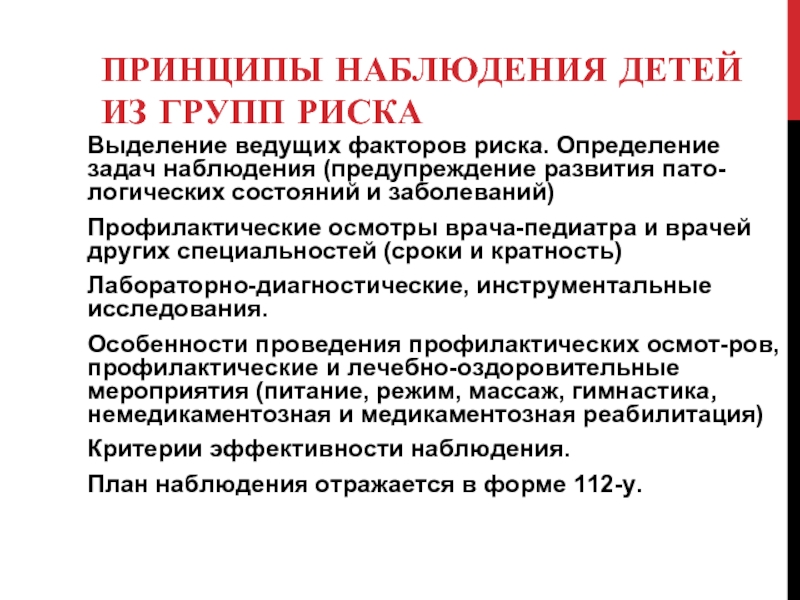 ПРИНЦИПЫ НАБЛЮДЕНИЯ ДЕТЕЙ ИЗ ГРУПП РИСКА

Выделение ведущих факторов риска. Определение задач наблюдения (предупреждение развития патологических состояний и заболеваний)

Профилактические осмотры врача-педиатра и врачей других специальностей (сроки и кратность)

Лабораторно-диагностические, инструментальные исследования.

Особенности проведения профилактических осмот-ров, профилактические и лечебно-оздоровительные мероприятия (питание, режим, массаж, гимнастика, немедикаментозная и медикаментозная реабилитация)

Критерии эффективности наблюдения.

План наблюдения отражается в форме 112-у.